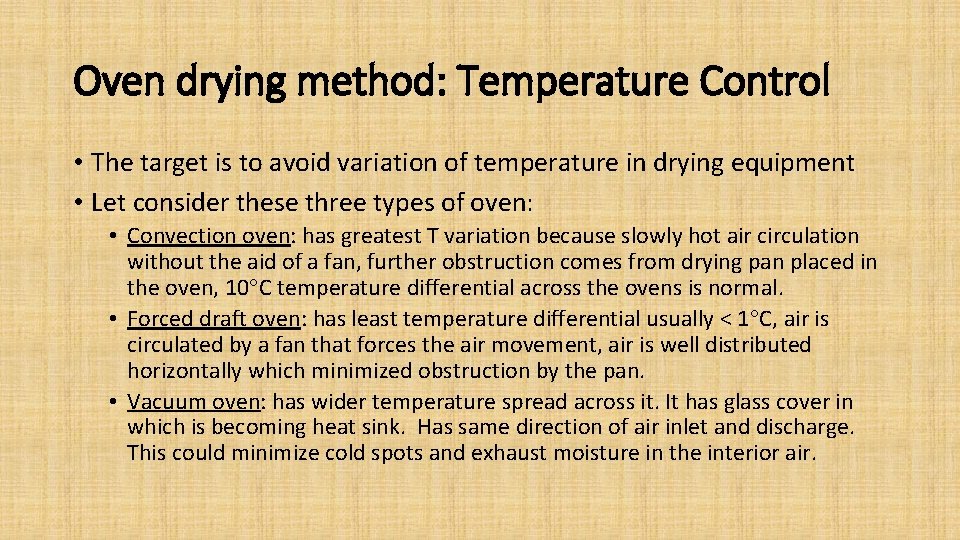 Oven drying method: Temperature Control

• The target is to avoid variation of temperature in drying equipment
• Let consider these three types of oven:
• Convection oven: has greatest T variation because slowly hot air circulation without the aid of a fan, further obstruction comes from drying pan placed in the oven, 10°C temperature differential across the ovens is normal.
• Forced draft oven: has least temperature differential usually < 1°C, air is circulated by a fan that forces the air movement, air is well distributed horizontally which minimized obstruction by the pan.
• Vacuum oven: has wider temperature spread across it. It has glass cover in which is becoming heat sink. Has same direction of air inlet and discharge. This could minimize cold spots and exhaust moisture in the interior air.